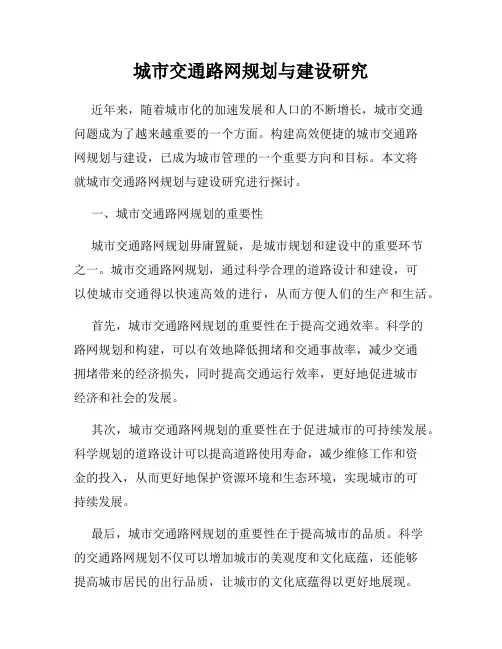 城市交通路网规划与建设研究

近年来，随着城市化的加速发展和人口的不断增长，城市交通问题成为了越来越重要的一个方面。构建高效便捷的城市交通路网规划与建设，已成为城市管理的一个重要方向和目标。本文将就城市交通路网规划与建设研究进行探讨。

一、城市交通路网规划的重要性

城市交通路网规划毋庸置疑，是城市规划和建设中的重要环节之一。城市交通路网规划，通过科学合理的道路设计和建设，可以使城市交通得以快速高效的进行，从而方便人们的生产和生活。

首先，城市交通路网规划的重要性在于提高交通效率。科学的路网规划和构建，可以有效地降低拥堵和交通事故率，减少交通拥堵带来的经济损失，同时提高交通运行效率，更好地促进城市经济和社会的发展。

其次，城市交通路网规划的重要性在于促进城市的可持续发展。科学规划的道路设计可以提高道路使用寿命，减少维修工作和资金的投入，从而更好地保护资源环境和生态环境，实现城市的可持续发展。

最后，城市交通路网规划的重要性在于提高城市的品质。科学的交通路网规划不仅可以增加城市的美观度和文化底蕴，还能够提高城市居民的出行品质，让城市的文化底蕴得以更好地展现。